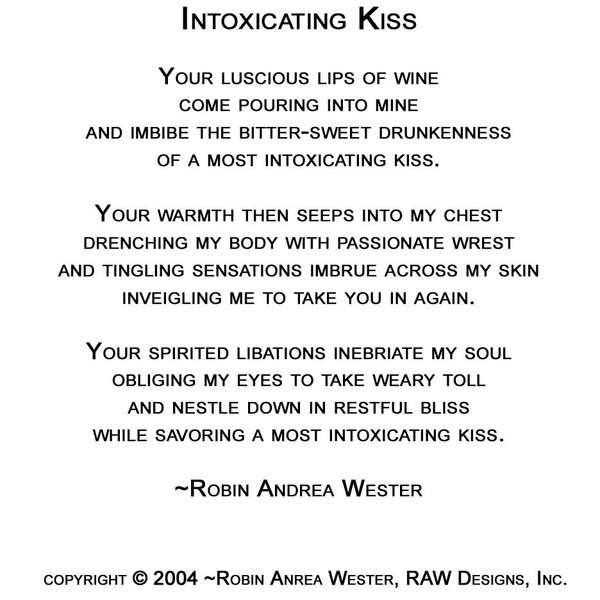 Intoxicating Kiss

Your luscious lips of wine
come pouring into mine
and imbibe the bitter-sweet drunkenness
of a most intoxicating kiss.

Your warmth then seeps into my chest
drenching my body with passionate wrest
and tingling sensations imbrue across my skin
inveigling me to take you in again.

Your spirited libations inebriate my soul
obliging my eyes to take weary toll
and nestle down in restful bliss
while savoring a most intoxicating kiss.

~Robin Andrea Wester

copyright © 2004 ~Robin Anrea Wester, RAW Designs, Inc.